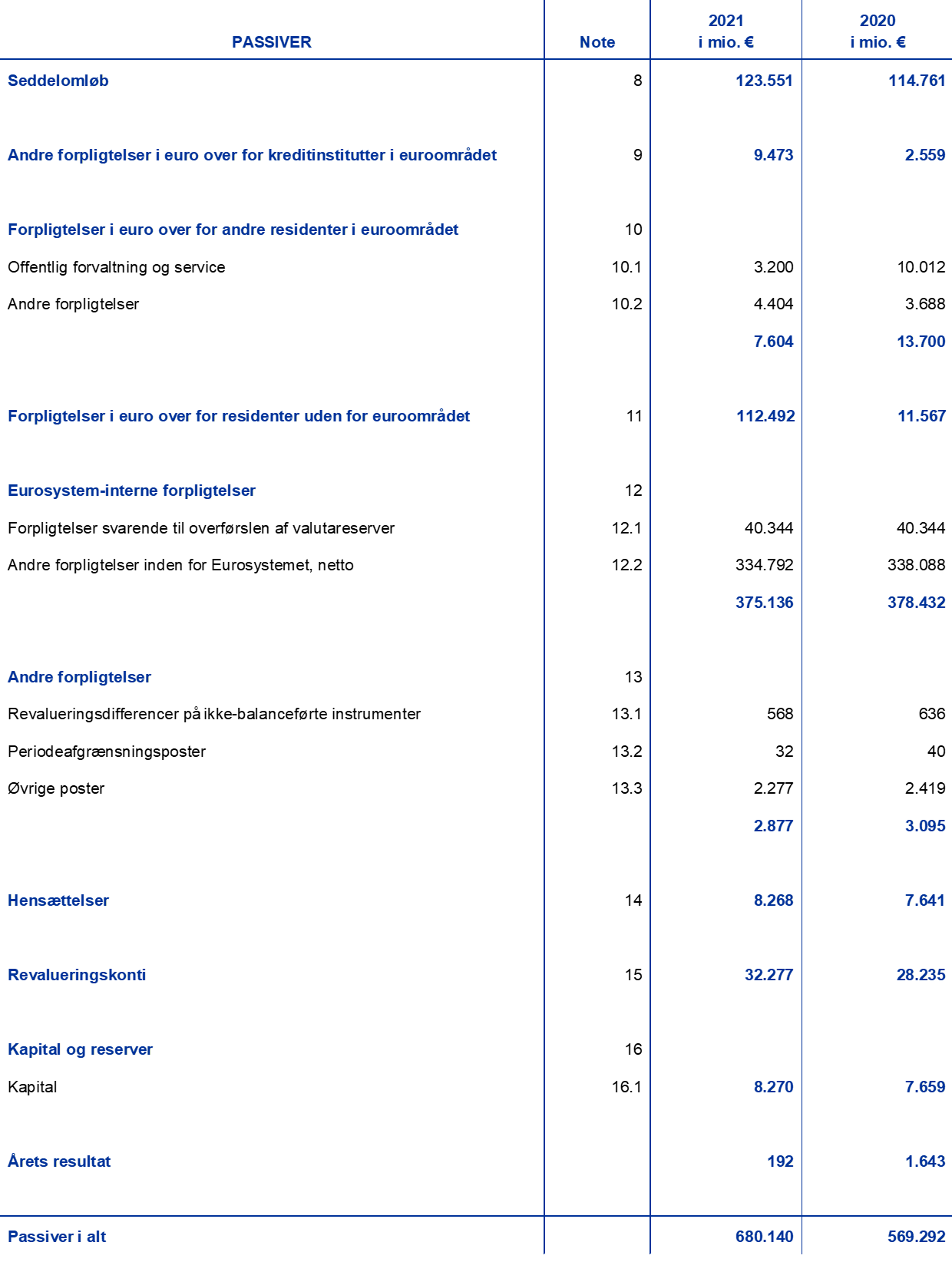 | PASSIVER | Note | 2021 i mio. € | 2020 i mio. € |
|---|---|---|---|
| Seddelomløb | 8 | 123.551 | 114.761 |
| Andre forpligtelser i euro over for kreditinstitutter i euroområdet | 9 | 9.473 | 2.559 |
| Forpligtelser i euro over for andre residenter i euroområdet | 10 | | |
| Offentlig forvaltning og service | 10.1 | 3.200 | 10.012 |
| Andre forpligtelser | 10.2 | 4.404 | 3.688 |
| | | 7.604 | 13.700 |
| Forpligtelser i euro over for residenter uden for euroområdet | 11 | 112.492 | 11.567 |
| Eurosystem-interne forpligtelser | 12 | | |
| Forpligtelser svarende til overførslen af valutareserver | 12.1 | 40.344 | 40.344 |
| Andre forpligtelser inden for Eurosystemet, netto | 12.2 | 334.792 | 338.088 |
| | | 375.136 | 378.432 |
| Andre forpligtelser | 13 | | |
| Revalueringsdifferencer på ikke-balanceførte instrumenter | 13.1 | 568 | 636 |
| Periodeafgrænsningsposter | 13.2 | 32 | 40 |
| Øvrige poster | 13.3 | 2.277 | 2.419 |
| | | 2.877 | 3.095 |
| Hensættelser | 14 | 8.268 | 7.641 |
| Revalueringskonti | 15 | 32.277 | 28.235 |
| Kapital og reserver | 16 | | |
| Kapital | 16.1 | 8.270 | 7.659 |
| Årets resultat | | 192 | 1.643 |
| Passiver i alt | | 680.140 | 569.292 |